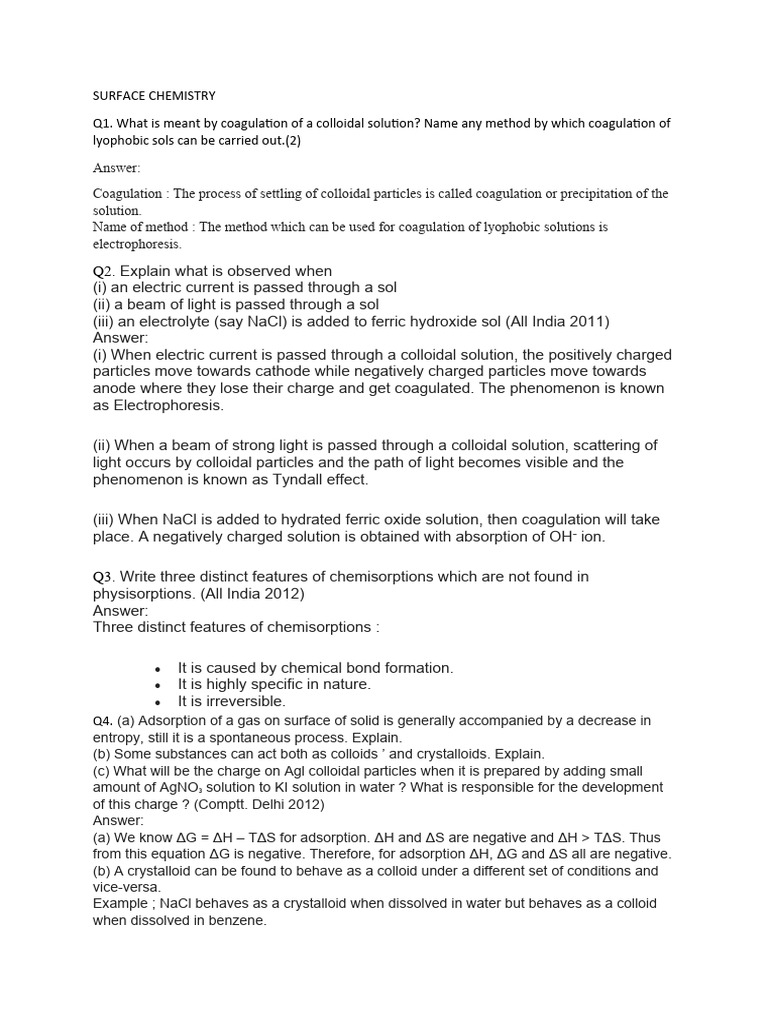 SURFACE CHEMISTRY

Q1. What is meant by coagulation of a colloidal solution? Name any method by which coagulation of lyophobic sols can be carried out.(2)

Answer:

Coagulation : The process of settling of colloidal particles is called coagulation or precipitation of the solution.
Name of method : The method which can be used for coagulation of lyophobic solutions is electrophoresis.

Q2. Explain what is observed when
(i) an electric current is passed through a sol
(ii) a beam of light is passed through a sol
(iii) an electrolyte (say NaCl) is added to ferric hydroxide sol (All India 2011)
Answer:
(i) When electric current is passed through a colloidal solution, the positively charged particles move towards cathode while negatively charged particles move towards anode where they lose their charge and get coagulated. The phenomenon is known as Electrophoresis.

(ii) When a beam of strong light is passed through a colloidal solution, scattering of light occurs by colloidal particles and the path of light becomes visible and the phenomenon is known as Tyndall effect.

(iii) When NaCl is added to hydrated ferric oxide solution, then coagulation will take place. A negatively charged solution is obtained with absorption of $OH^-$ ion.

Q3. Write three distinct features of chemisorptions which are not found in physisorptions. (All India 2012)
Answer:
Three distinct features of chemisorptions :

• It is caused by chemical bond formation.
• It is highly specific in nature.
• It is irreversible.

Q4. (a) Adsorption of a gas on surface of solid is generally accompanied by a decrease in entropy, still it is a spontaneous process. Explain.
(b) Some substances can act both as colloids ' and crystalloids. Explain.
(c) What will be the charge on AgI colloidal particles when it is prepared by adding small amount of $AgNO_3$ solution to KI solution in water ? What is responsible for the development of this charge ? (Comptt. Delhi 2012)
Answer:
(a) We know $\Delta G = \Delta H - T\Delta S$ for adsorption. $\Delta H$ and $\Delta S$ are negative and $\Delta H > T\Delta S$. Thus from this equation $\Delta G$ is negative. Therefore, for adsorption $\Delta H$, $\Delta G$ and $\Delta S$ all are negative.
(b) A crystalloid can be found to behave as a colloid under a different set of conditions and vice-versa.
Example ; NaCl behaves as a crystalloid when dissolved in water but behaves as a colloid when dissolved in benzene.